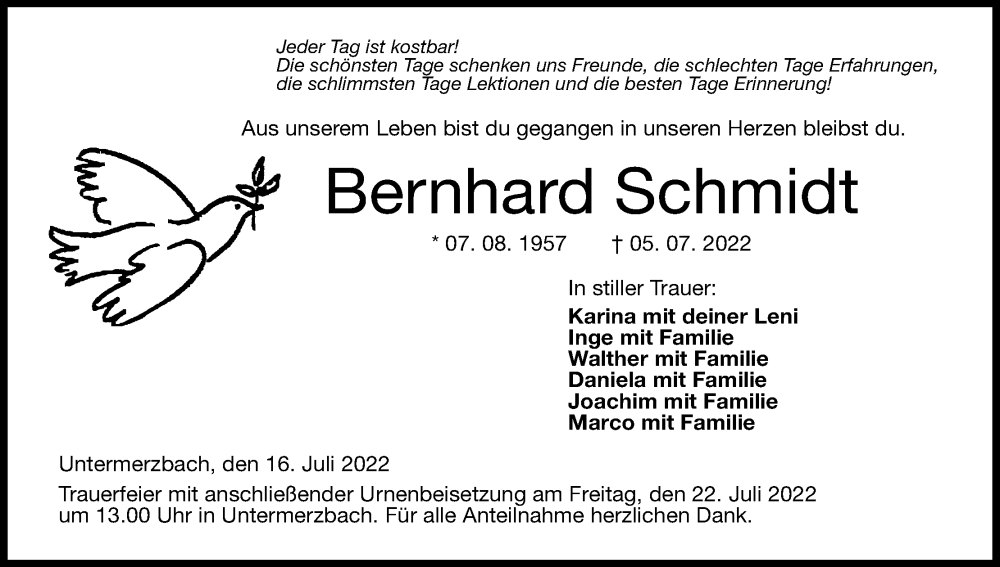 Jeder Tag ist kostbar!
Die schönsten Tage schenken uns Freunde, die schlechten Tage Erfahrungen, die schlimmsten Tage Lektionen und die besten Tage Erinnerung!

Aus unserem Leben bist du gegangen in unseren Herzen bleibst du.

Bernhard Schmidt

* 07. 08. 1957 † 05. 07. 2022

In stiller Trauer:
Karina mit deiner Leni
Inge mit Familie
Walther mit Familie
Daniela mit Familie
Joachim mit Familie
Marco mit Familie

Untermerzbach, den 16. Juli 2022

Trauerfeier mit anschließender Urnenbeisetzung am Freitag, den 22. Juli 2022 um 13.00 Uhr in Untermerzbach. Für alle Anteilnahme herzlichen Dank.